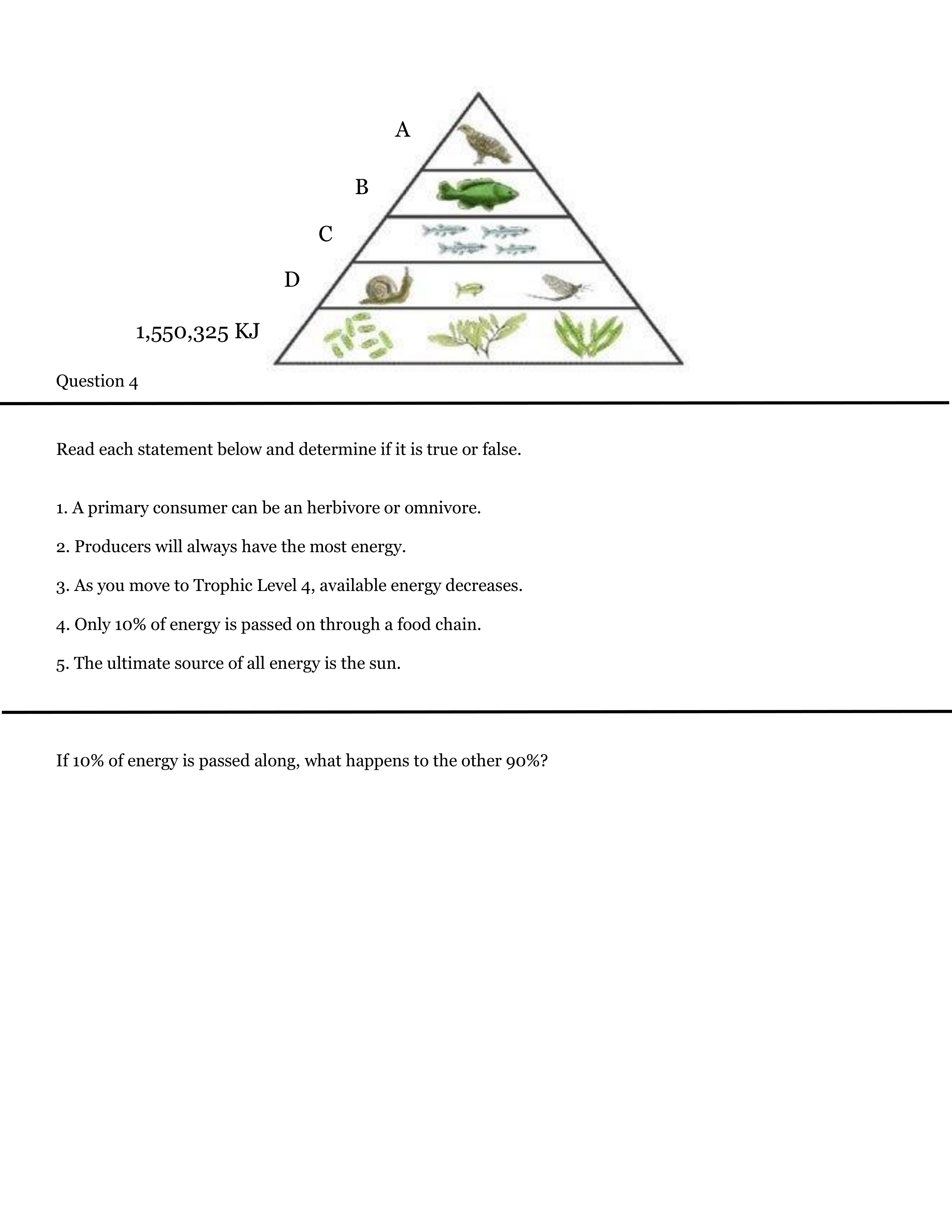 A
B
C
D
1,550,325 KJ

Question 4

Read each statement below and determine if it is true or false.

1. A primary consumer can be an herbivore or omnivore.

2. Producers will always have the most energy.

3. As you move to Trophic Level 4, available energy decreases.

4. Only 10% of energy is passed on through a food chain.

5. The ultimate source of all energy is the sun.

If 10% of energy is passed along, what happens to the other 90%?